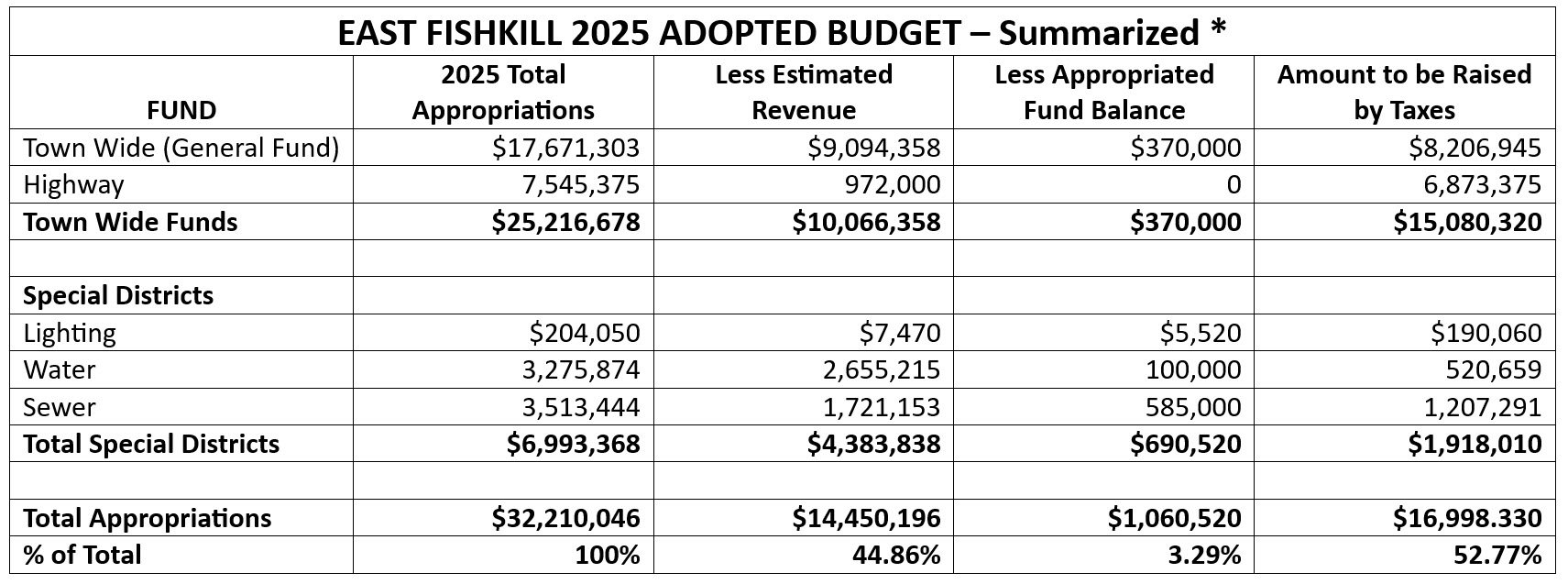 EAST FISHKILL 2025 ADOPTED BUDGET – Summarized *

| FUND | 2025 Total Appropriations | Less Estimated Revenue | Less Appropriated Fund Balance | Amount to be Raised by Taxes |
|---|---|---|---|---|
| Town Wide (General Fund) | $17,671,303 | $9,094,358 | $370,000 | $8,206,945 |
| Highway | 7,545,375 | 972,000 | 0 | 6,873,375 |
| **Town Wide Funds** | **$25,216,678** | **$10,066,358** | **$370,000** | **$15,080,320** |
| | | | | |
| **Special Districts** | | | | |
| Lighting | $204,050 | $7,470 | $5,520 | $190,060 |
| Water | 3,275,874 | 2,655,215 | 100,000 | 520,659 |
| Sewer | 3,513,444 | 1,721,153 | 585,000 | 1,207,291 |
| **Total Special Districts** | **$6,993,368** | **$4,383,838** | **$690,520** | **$1,918,010** |
| | | | | |
| **Total Appropriations** | **$32,210,046** | **$14,450,196** | **$1,060,520** | **$16,998.330** |
| **% of Total** | **100%** | **44.86%** | **3.29%** | **52.77%** |